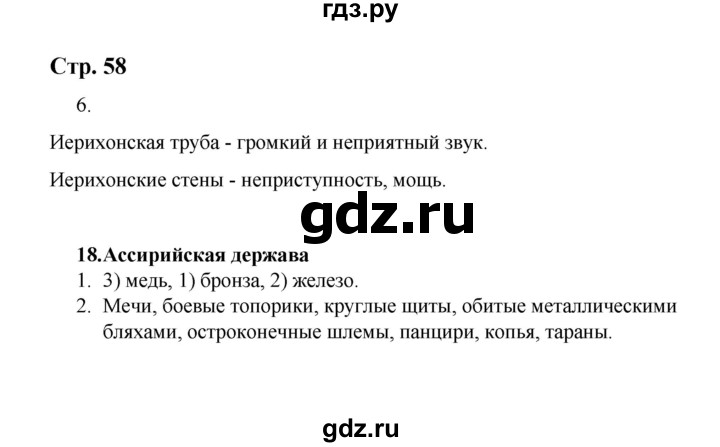 гдз.ру

Стр. 58

6.

Иерихонская труба - громкий и неприятный звук.

Иерихонские стены - неприступность, мощь.

gdz.ru

18.Ассирийская держава

1. 3) медь, 1) бронза, 2) железо.
2. Мечи, боевые топорики, круглые щиты, обитые металлическими бляхами, остроконечные шлемы, панцири, копья, тараны.

gdz.ru